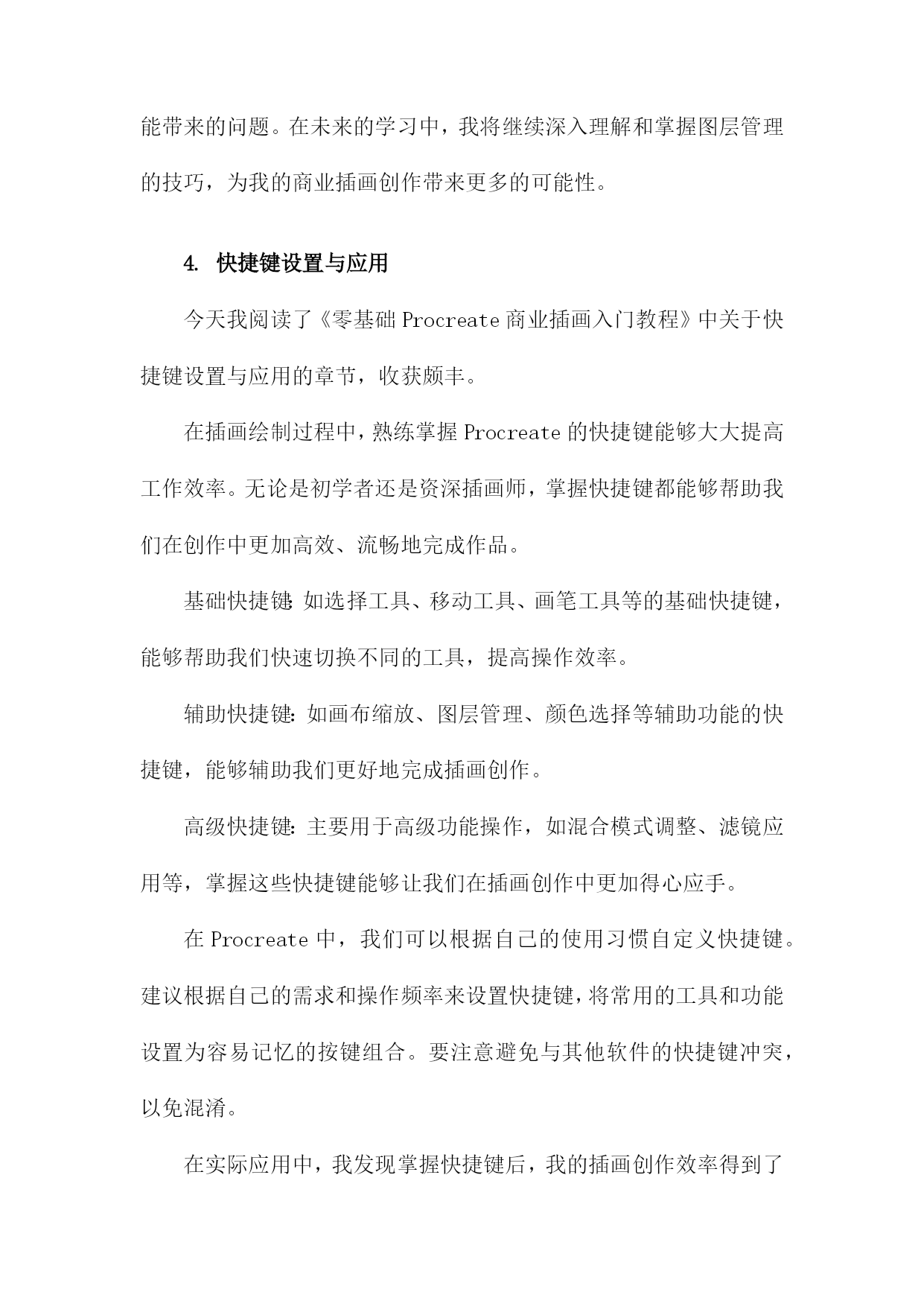 能带来的问题。在未来的学习中，我将继续深入理解和掌握图层管理的技巧，为我的商业插画创作带来更多的可能性。

4. 快捷键设置与应用

今天我阅读了《零基础 Procreate 商业插画入门教程》中关于快捷键设置与应用的章节，收获颇丰。

在插画绘制过程中，熟练掌握 Procreate 的快捷键能够大大提高工作效率。无论是初学者还是资深插画师，掌握快捷键都能够帮助我们在创作中更加高效、流畅地完成作品。

基础快捷键：如选择工具、移动工具、画笔工具等的基础快捷键，能够帮助我们快速切换不同的工具，提高操作效率。

辅助快捷键：如画布缩放、图层管理、颜色选择等辅助功能的快捷键，能够辅助我们更好地完成插画创作。

高级快捷键：主要用于高级功能操作，如混合模式调整、滤镜应用等，掌握这些快捷键能够让我们在插画创作中更加得心应手。

在 Procreate 中，我们可以根据自己的使用习惯自定义快捷键。建议根据自己的需求和操作频率来设置快捷键，将常用的工具和功能设置为容易记忆的按键组合。要注意避免与其他软件的快捷键冲突，以免混淆。

在实际应用中，我发现掌握快捷键后，我的插画创作效率得到了